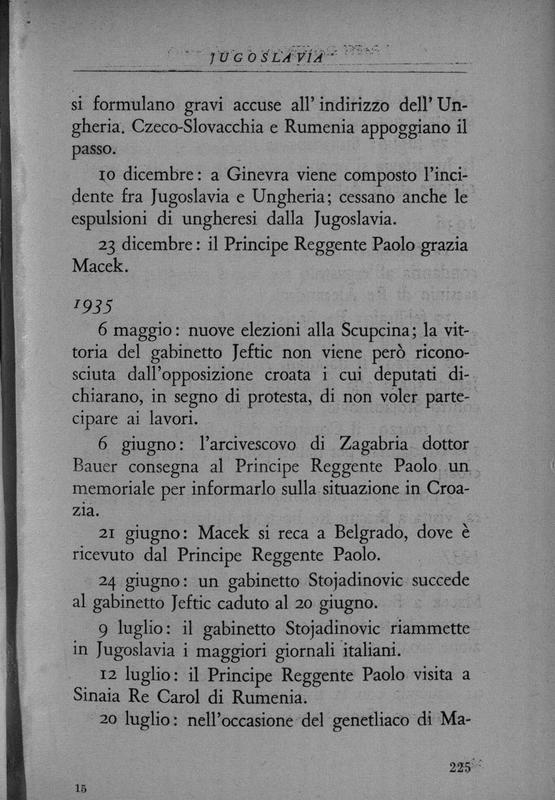 JUGOSLAVIA

si formulano gravi accuse all'indirizzo dell'Ungheria. Czeco-Slovacchia e Rumenia appoggiano il passo.

10 dicembre: a Ginevra viene composto l'incidente fra Jugoslavia e Ungheria; cessano anche le espulsioni di ungheresi dalla Jugoslavia.

23 dicembre: il Principe Reggente Paolo grazia Macek.

1935

6 maggio: nuove elezioni alla Scupcina; la vittoria del gabinetto Jeftic non viene però riconosciuta dall'opposizione croata i cui deputati dichiarano, in segno di protesta, di non voler partecipare ai lavori.

6 giugno: l'arcivescovo di Zagabria dottor Bauer consegna al Principe Reggente Paolo un memoriale per informarlo sulla situazione in Croazia.

21 giugno: Macek si reca a Belgrado, dove è ricevuto dal Principe Reggente Paolo.

24 giugno: un gabinetto Stojadinovic succede al gabinetto Jeftic caduto al 20 giugno.

9 luglio: il gabinetto Stojadinovic riammette in Jugoslavia i maggiori giornali italiani.

12 luglio: il Principe Reggente Paolo visita a Sinaia Re Carol di Rumenia.

20 luglio: nell'occasione del genetliaco di Ma-

225

15